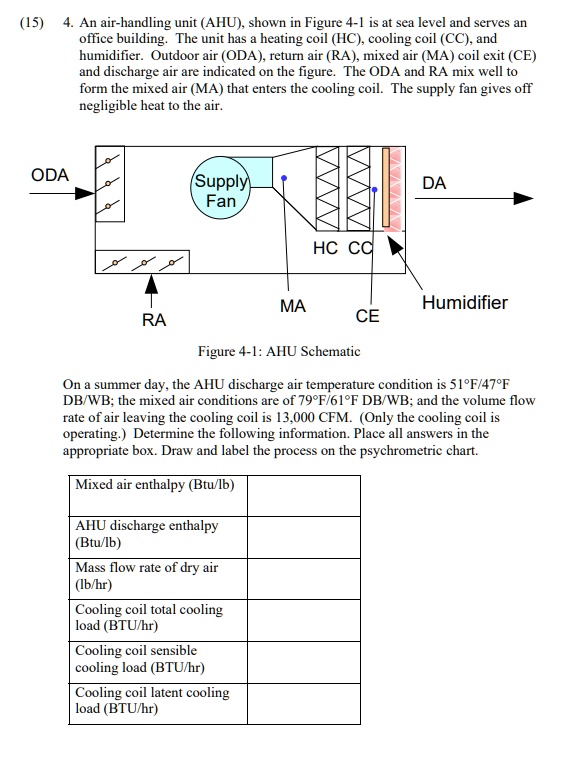 (15) 4. An air-handling unit (AHU), shown in Figure 4-1 is at sea level and serves an office building. The unit has a heating coil (HC), cooling coil (CC), and humidifier. Outdoor air (ODA), return air (RA), mixed air (MA) coil exit (CE) and discharge air are indicated on the figure. The ODA and RA mix well to form the mixed air (MA) that enters the cooling coil. The supply fan gives off negligible heat to the air.

ODA
Supply Fan
DA
HC CC
RA
MA
CE
Humidifier

Figure 4-1: AHU Schematic

On a summer day, the AHU discharge air temperature condition is 51°F/47°F DB/WB; the mixed air conditions are of 79°F/61°F DB/WB; and the volume flow rate of air leaving the cooling coil is 13,000 CFM. (Only the cooling coil is operating.) Determine the following information. Place all answers in the appropriate box. Draw and label the process on the psychrometric chart.

| Mixed air enthalpy (Btu/lb) | |
|---|---|
| AHU discharge enthalpy (Btu/lb) | |
| Mass flow rate of dry air (lb/hr) | |
| Cooling coil total cooling load (BTU/hr) | |
| Cooling coil sensible cooling load (BTU/hr) | |
| Cooling coil latent cooling load (BTU/hr) | |